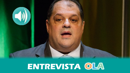 ENTREVISTA OLA